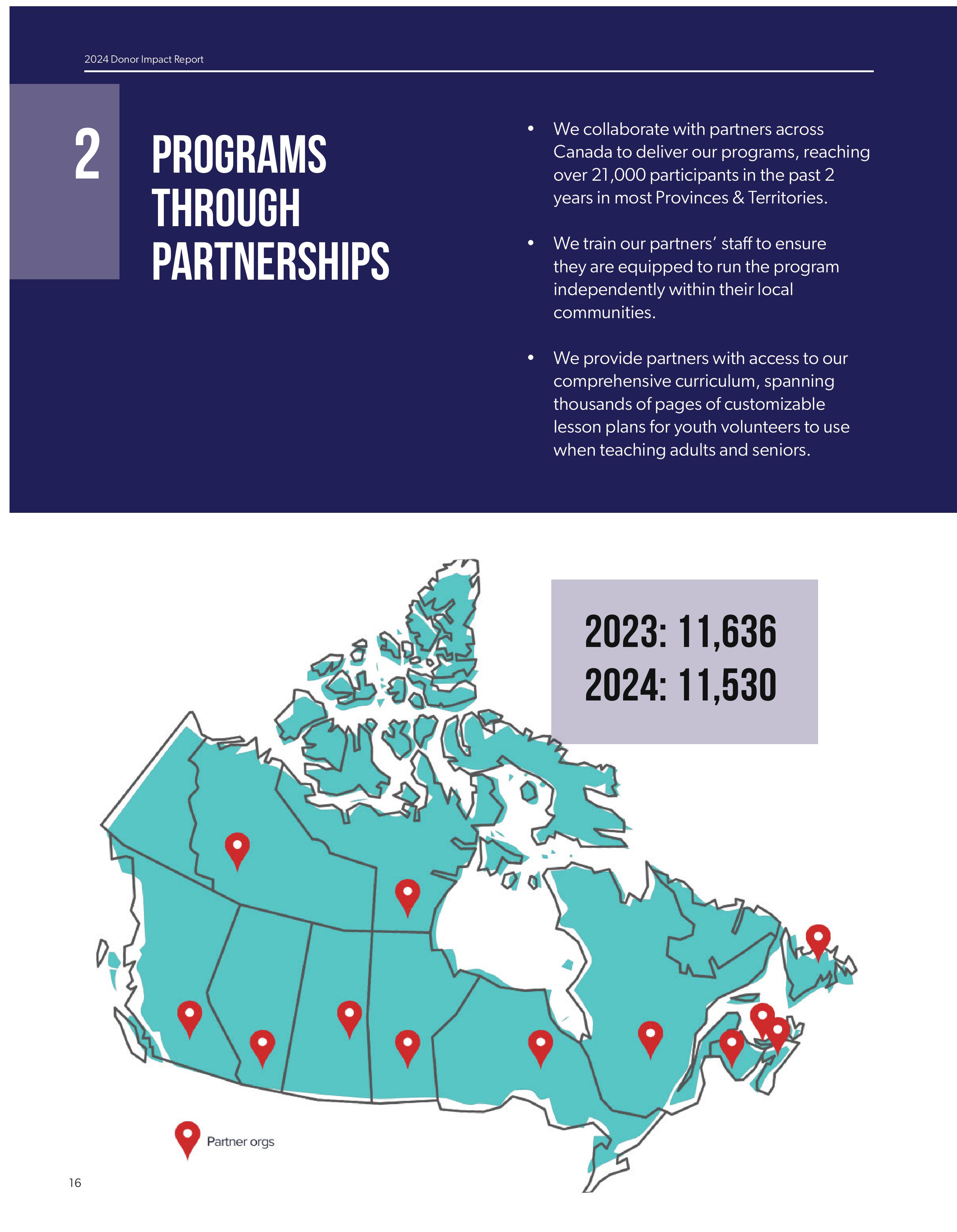 2024 Donor Impact Report

2

PROGRAMS THROUGH PARTNERSHIPS

• We collaborate with partners across Canada to deliver our programs, reaching over 21,000 participants in the past 2 years in most Provinces & Territories.

• We train our partners' staff to ensure they are equipped to run the program independently within their local communities.

• We provide partners with access to our comprehensive curriculum, spanning thousands of pages of customizable lesson plans for youth volunteers to use when teaching adults and seniors.

2023: 11,636
2024: 11,530

Partner orgs

16